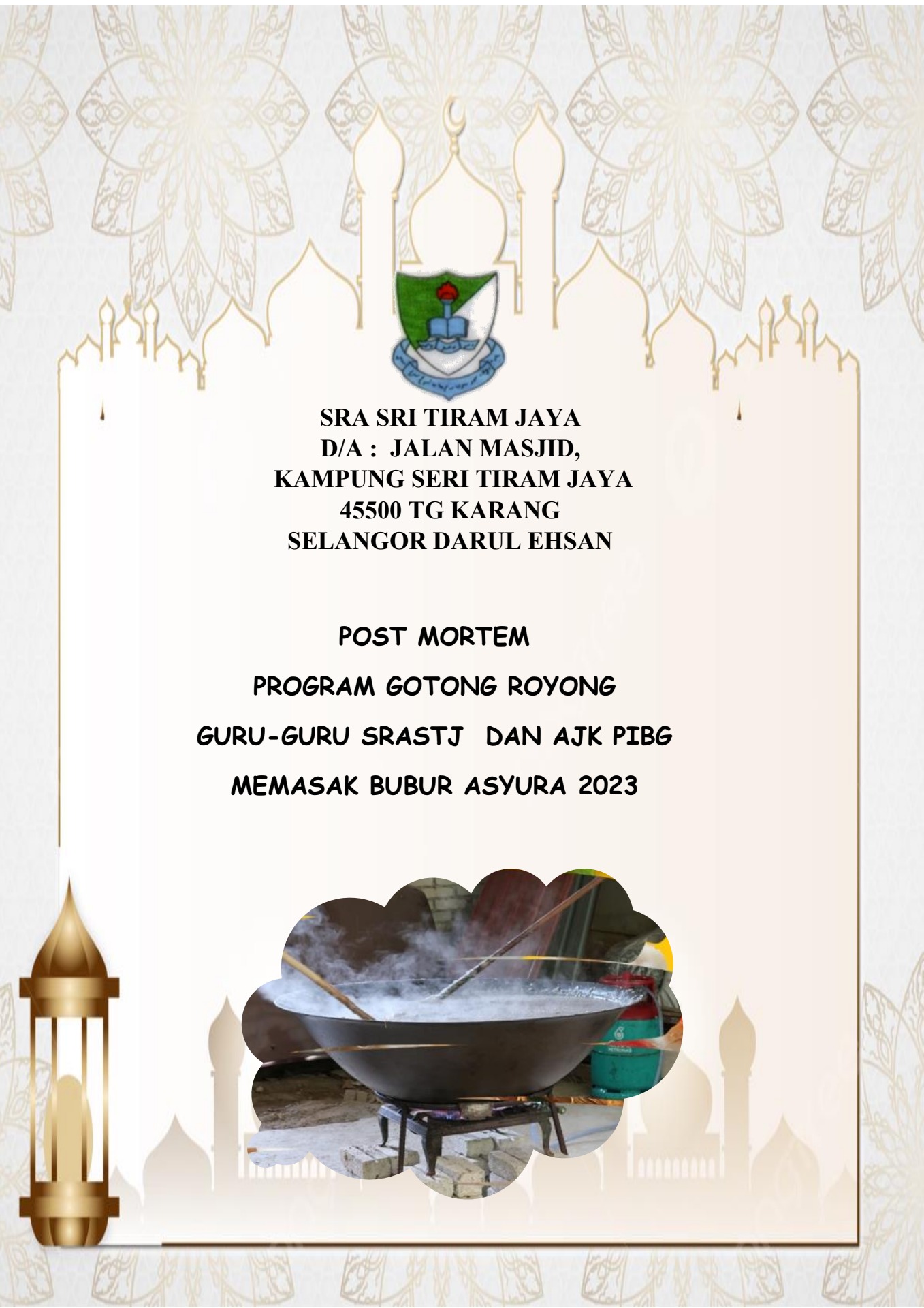 SRA SRI TIRAM JAYA
D/A : JALAN MASJID,
KAMPUNG SERI TIRAM JAYA
45500 TG KARANG
SELANGOR DARUL EHSAN

POST MORTEM

PROGRAM GOTONG ROYONG

GURU-GURU SRASTJ DAN AJK PIBG

MEMASAK BUBUR ASYURA 2023